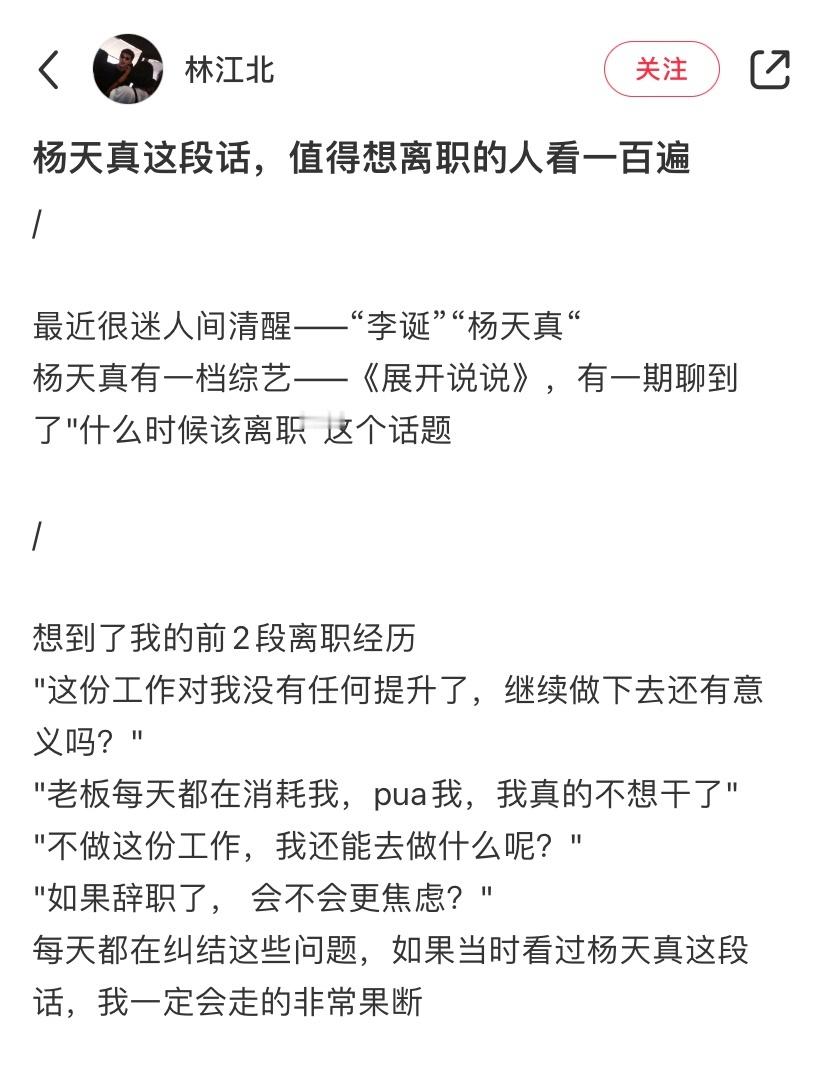 林江北

关注

杨天真这段话，值得想离职的人看一百遍

/

最近很迷人间清醒——“李诞”“杨天真“
杨天真有一档综艺——《展开说说》，有一期聊到了"什么时候该离职 这个话题

/

想到了我的前2段离职经历
"这份工作对我没有任何提升了，继续做下去还有意义吗？"
"老板每天都在消耗我，pua我，我真的不想干了"
"不做这份工作，我还能去做什么呢？"
"如果辞职了， 会不会更焦虑？"
每天都在纠结这些问题，如果当时看过杨天真这段话，我一定会走的非常果断